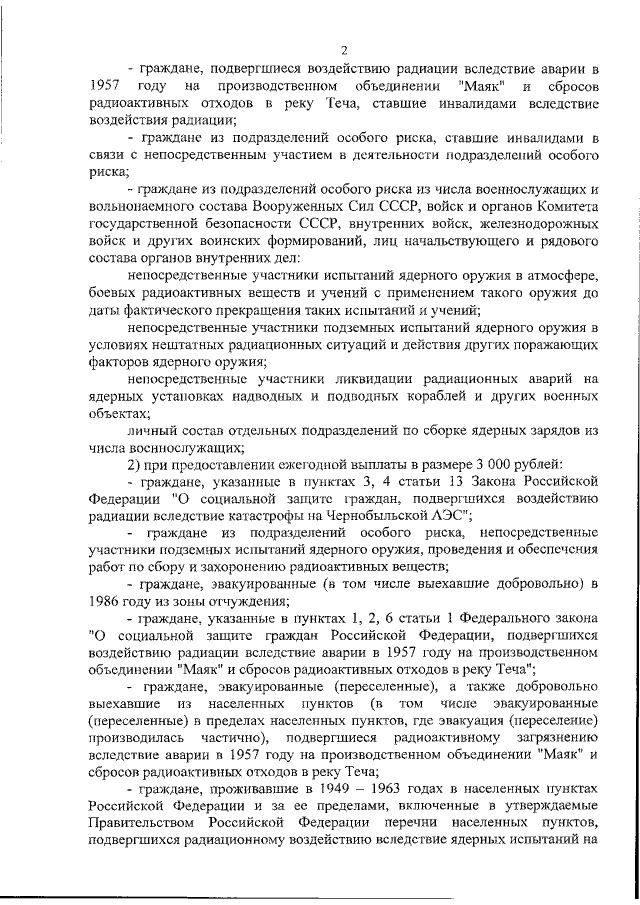 2

- граждане, подвергшиеся воздействию радиации вследствие аварии в 1957 году на производственном объединении "Маяк" и сбросов радиоактивных отходов в реку Теча, ставшие инвалидами вследствие воздействия радиации;

- граждане из подразделений особого риска, ставшие инвалидами в связи с непосредственным участием в деятельности подразделений особого риска;

- граждане из подразделений особого риска из числа военнослужащих и вольнонаемного состава Вооруженных Сил СССР, войск и органов Комитета государственной безопасности СССР, внутренних войск, железнодорожных войск и других воинских формирований, лиц начальствующего и рядового состава органов внутренних дел:

непосредственные участники испытаний ядерного оружия в атмосфере, боевых радиоактивных веществ и учений с применением такого оружия до даты фактического прекращения таких испытаний и учений;

непосредственные участники подземных испытаний ядерного оружия в условиях нештатных радиационных ситуаций и действия других поражающих факторов ядерного оружия;

непосредственные участники ликвидации радиационных аварий на ядерных установках надводных и подводных кораблей и других военных объектах;

личный состав отдельных подразделений по сборке ядерных зарядов из числа военнослужащих;

2) при предоставлении ежегодной выплаты в размере 3 000 рублей:

- граждане, указанные в пунктах 3, 4 статьи 13 Закона Российской Федерации "О социальной защите граждан, подвергшихся воздействию радиации вследствие катастрофы на Чернобыльской АЭС";

- граждане из подразделений особого риска, непосредственные участники подземных испытаний ядерного оружия, проведения и обеспечения работ по сбору и захоронению радиоактивных веществ;

- граждане, эвакуированные (в том числе выехавшие добровольно) в 1986 году из зоны отчуждения;

- граждане, указанные в пунктах 1, 2, 6 статьи 1 Федерального закона "О социальной защите граждан Российской Федерации, подвергшихся воздействию радиации вследствие аварии в 1957 году на производственном объединении "Маяк" и сбросов радиоактивных отходов в реку Теча";

- граждане, эвакуированные (переселенные), а также добровольно выехавшие из населенных пунктов (в том числе эвакуированные (переселенные) в пределах населенных пунктов, где эвакуация (переселение) производилась частично), подвергшиеся радиоактивному загрязнению вследствие аварии в 1957 году на производственном объединении "Маяк" и сбросов радиоактивных отходов в реку Теча;

- граждане, проживавшие в 1949 – 1963 годах в населенных пунктах Российской Федерации и за ее пределами, включенные в утверждаемые Правительством Российской Федерации перечни населенных пунктов, подвергшихся радиационному воздействию вследствие ядерных испытаний на